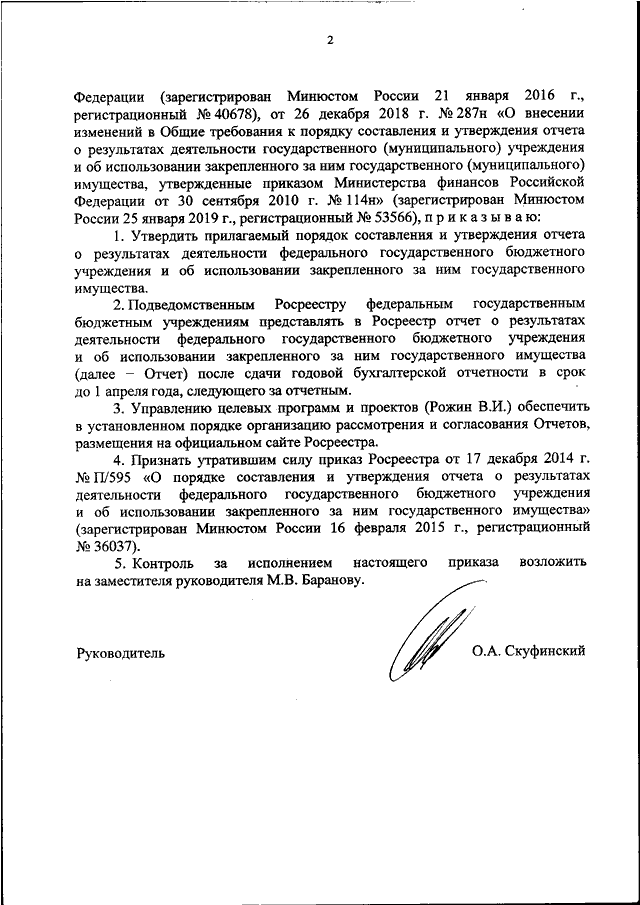 2

Федерации (зарегистрирован Минюстом России 21 января 2016 г., регистрационный № 40678), от 26 декабря 2018 г. № 287н «О внесении изменений в Общие требования к порядку составления и утверждения отчета о результатах деятельности государственного (муниципального) учреждения и об использовании закрепленного за ним государственного (муниципального) имущества, утвержденные приказом Министерства финансов Российской Федерации от 30 сентября 2010 г. № 114н» (зарегистрирован Минюстом России 25 января 2019 г., регистрационный № 53566), п р и к а з ы в а ю:

1. Утвердить прилагаемый порядок составления и утверждения отчета о результатах деятельности федерального государственного бюджетного учреждения и об использовании закрепленного за ним государственного имущества.

2. Подведомственным Росреестру федеральным государственным бюджетным учреждениям представлять в Росреестр отчет о результатах деятельности федерального государственного бюджетного учреждения и об использовании закрепленного за ним государственного имущества (далее – Отчет) после сдачи годовой бухгалтерской отчетности в срок до 1 апреля года, следующего за отчетным.

3. Управлению целевых программ и проектов (Рожин В.И.) обеспечить в установленном порядке организацию рассмотрения и согласования Отчетов, размещения на официальном сайте Росреестра.

4. Признать утратившим силу приказ Росреестра от 17 декабря 2014 г. № П/595 «О порядке составления и утверждения отчета о результатах деятельности федерального государственного бюджетного учреждения и об использовании закрепленного за ним государственного имущества» (зарегистрирован Минюстом России 16 февраля 2015 г., регистрационный № 36037).

5. Контроль за исполнением настоящего приказа возложить на заместителя руководителя М.В. Баранову.

Руководитель О.А. Скуфинский